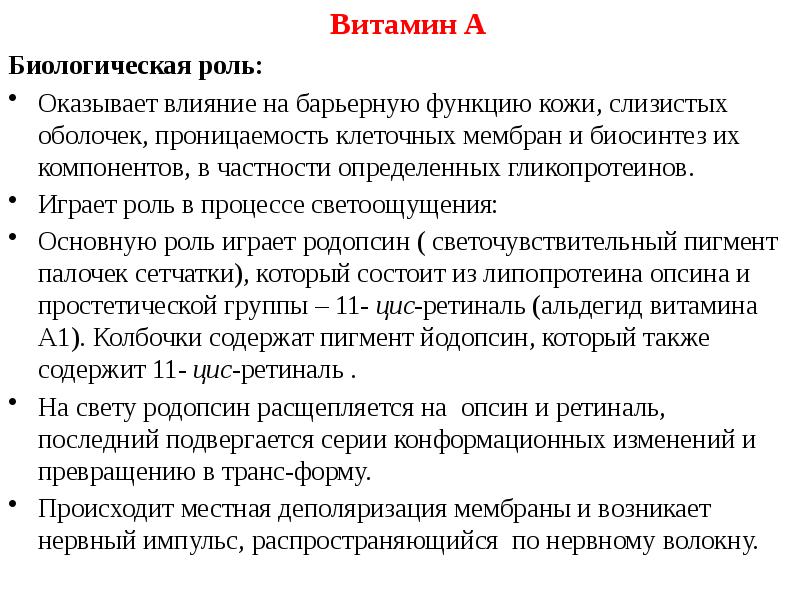 Витамин А

Биологическая роль:

• Оказывает влияние на барьерную функцию кожи, слизистых оболочек, проницаемость клеточных мембран и биосинтез их компонентов, в частности определенных гликопротеинов.

• Играет роль в процессе светоощущения:

• Основную роль играет родопсин ( светочувствительный пигмент палочек сетчатки), который состоит из липопротеина опсина и простетической группы – 11- цис-ретиналь (альдегид витамина А1). Колбочки содержат пигмент йодопсин, который также содержит 11- цис-ретиналь .

• На свету родопсин расщепляется на опсин и ретиналь, последний подвергается серии конформационных изменений и превращению в транс-форму.

• Происходит местная деполяризация мембраны и возникает нервный импульс, распространяющийся по нервному волокну.